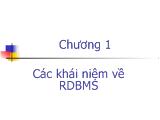 Chương 1

Các khái niệm về RDBMS